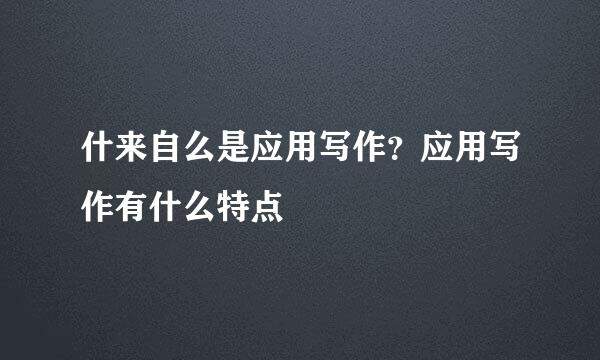 什来自么是应用写作？应用写作有什么特点